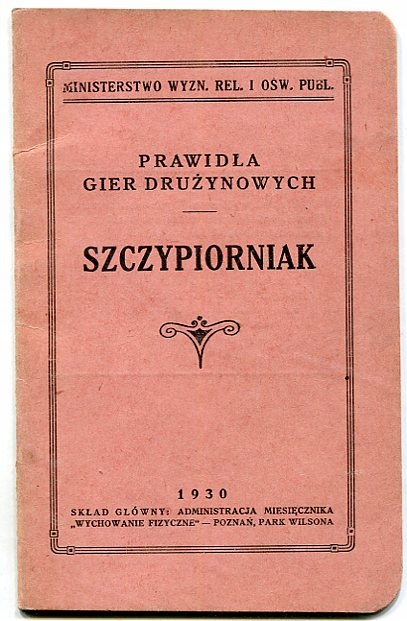 MINISTERSTWO WYZN. REL. I OŚW. PUBL.

PRAWIDŁA
GIER DRUŻYNOWYCH

SZCZYPIORNIAK

1930
SKŁAD GŁÓWNY: ADMINISTRACJA MIESIĘCZNIKA
„WYCHOWANIE FIZYCZNE" — POZNAŃ, PARK WILSONA